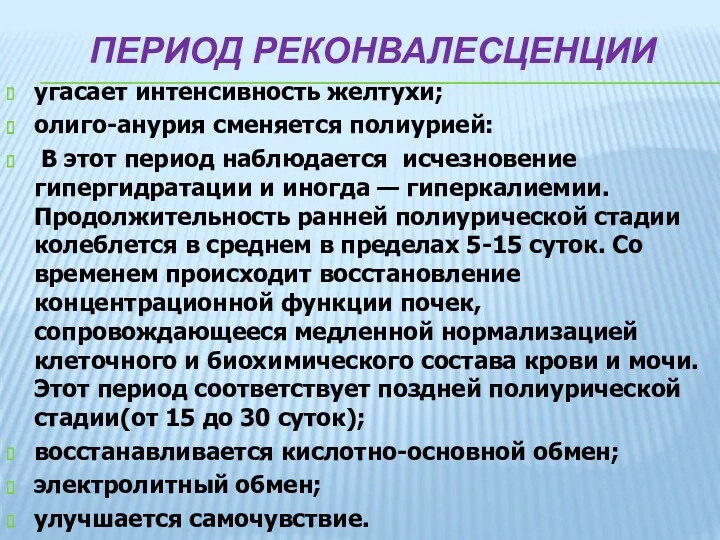 ПЕРИОД РЕКОНВАЛЕСЦЕНЦИИ

угасает интенсивность желтухи;

олиго-анурия сменяется полиурией:

В этот период наблюдается исчезновение гипергидратации и иногда — гиперкалиемии. Продолжительность ранней полиурической стадии колеблется в среднем в пределах 5-15 суток. Со временем происходит восстановление концентрационной функции почек, сопровождающееся медленной нормализацией клеточного и биохимического состава крови и мочи. Этот период соответствует поздней полиурической стадии(от 15 до 30 суток);

восстанавливается кислотно-основной обмен;

электролитный обмен;

улучшается самочувствие.